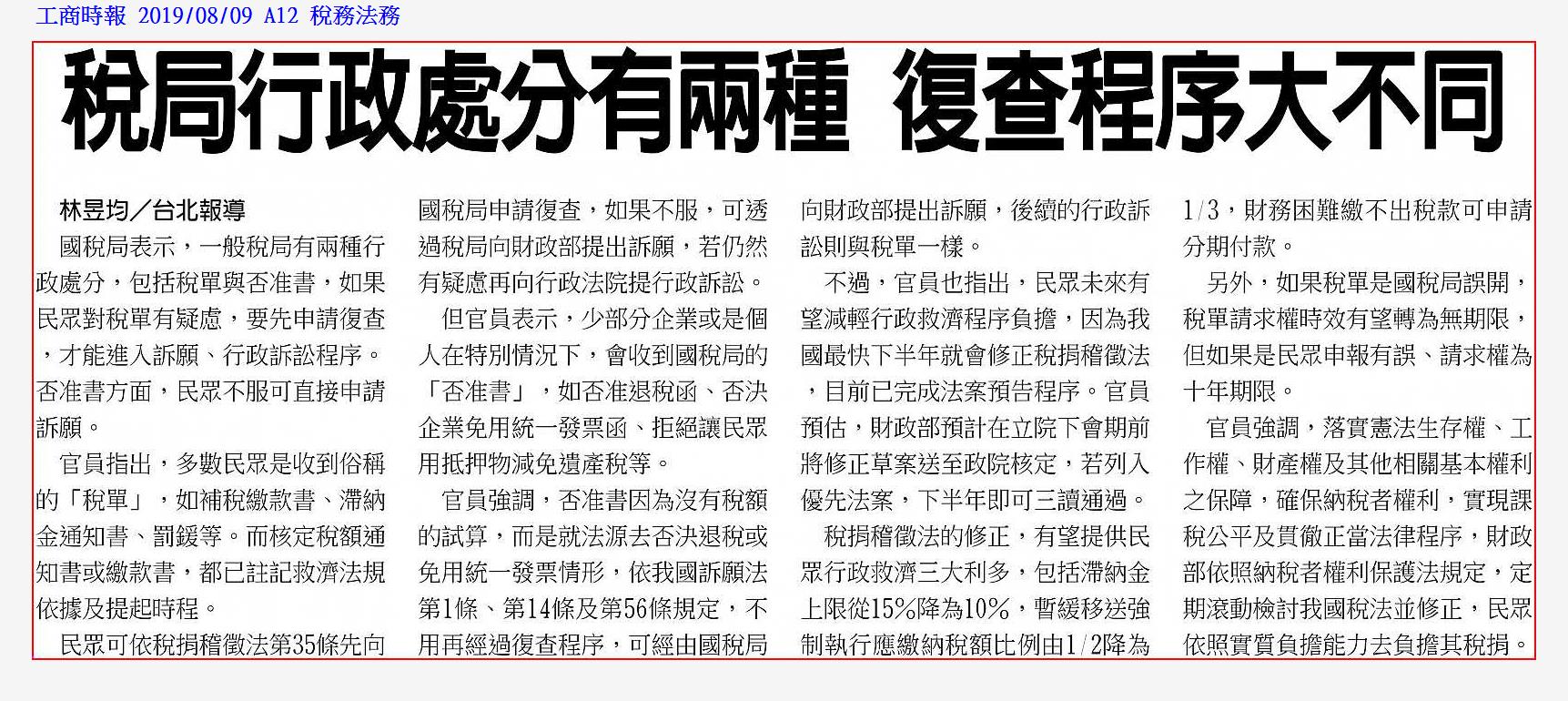 工商時報 2019/08/09 A12 稅務法務

稅局行政處分有兩種 復查程序大不同

林昱均／台北報導

國稅局表示，一般稅局有兩種行政處分，包括稅單與否准書，如果民眾對稅單有疑慮，要先申請復查，才能進入訴願、行政訴訟程序。否准書方面，民眾不服可直接申請訴願。

官員指出，多數民眾是收到俗稱的「稅單」，如補稅繳款書、滯納金通知書、罰鍰等。而核定稅額通知書或繳款書，都已註記救濟法規依據及提起時程。

民眾可依稅捐稽徵法第35條先向國稅局申請復查，如果不服，可透過稅局向財政部提出訴願，若仍然有疑慮再向行政法院提行政訴訟。

但官員表示，少部分企業或是個人在特別情況下，會收到國稅局的「否准書」，如否准退稅函、否決企業免用統一發票函、拒絕讓民眾用抵押物減免遺產稅等。

官員強調，否准書因為沒有稅額的試算，而是就法源去否決退稅或免用統一發票情形，依我國訴願法第1條、第14條及第56條規定，不用再經過復查程序，可經由國稅局向財政部提出訴願，後續的行政訴訟則與稅單一樣。

不過，官員也指出，民眾未來有望減輕行政救濟程序負擔，因為我國最快下半年就會修正稅捐稽徵法，目前已完成法案預告程序。官員預估，財政部預計在立院下會期前將修正草案送至政院核定，若列入優先法案，下半年即可三讀通過。

稅捐稽徵法的修正，有望提供民眾行政救濟三大利多，包括滯納金上限從15%降為10%，暫緩移送強制執行應繳納稅額比例由1/2降為1/3，財務困難繳不出稅款可申請分期付款。

另外，如果稅單是國稅局誤開，稅單請求權時效有望轉為無期限，但如果是民眾申報有誤、請求權為十年期限。

官員強調，落實憲法生存權、工作權、財產權及其他相關基本權利之保障，確保納稅者權利，實現課稅公平及貫徹正當法律程序，財政部依照納稅者權利保護法規定，定期滾動檢討我國稅法並修正，民眾依照實質負擔能力去負擔其稅捐。